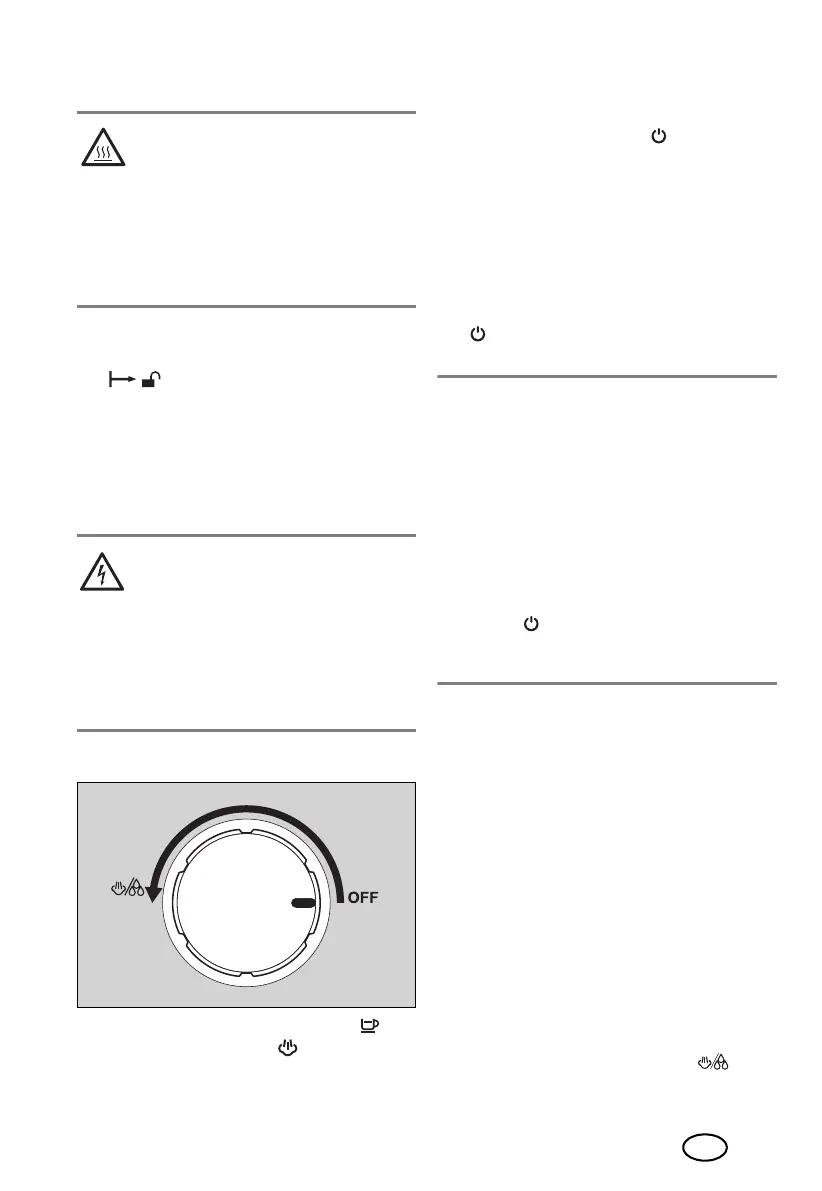 OFF